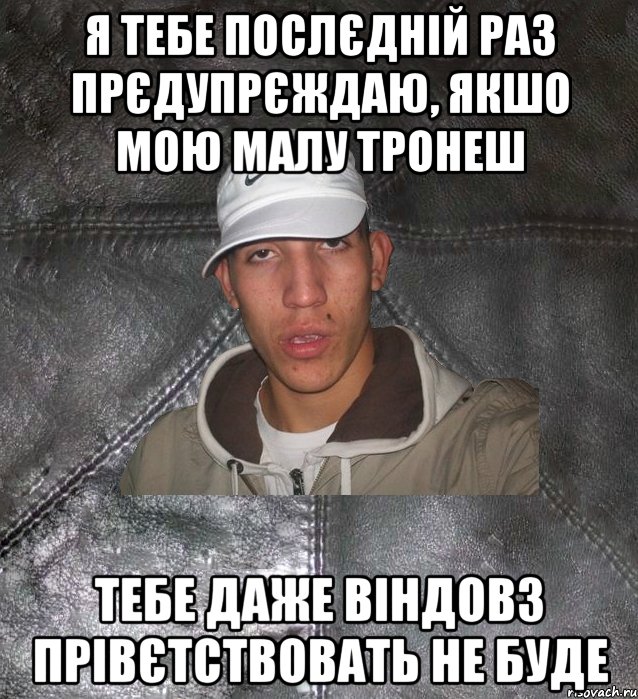 Я ТЕБЕ ПОСЛЄДНІЙ РАЗ ПРЄДУПРЄЖДАЮ, ЯКШО МОЮ МАЛУ ТРОНЕШ

ТЕБЕ ДАЖЕ ВІНДОВЗ ПРІВЄТСТВОВАТЬ НЕ БУДЕ

risovach.ru